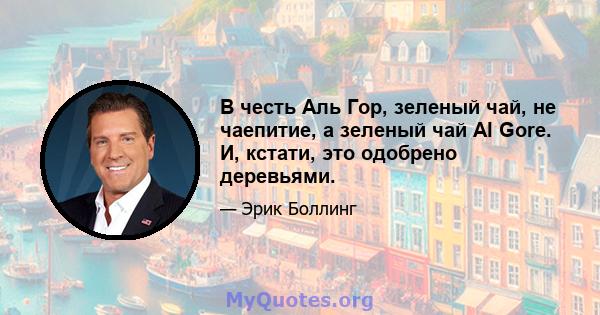 В честь Аль Гор, зеленый чай, не чаепитие, а зеленый чай Al Gore. И, кстати, это одобрено деревьями.

— Эрик Боллинг

MyQuotes.org